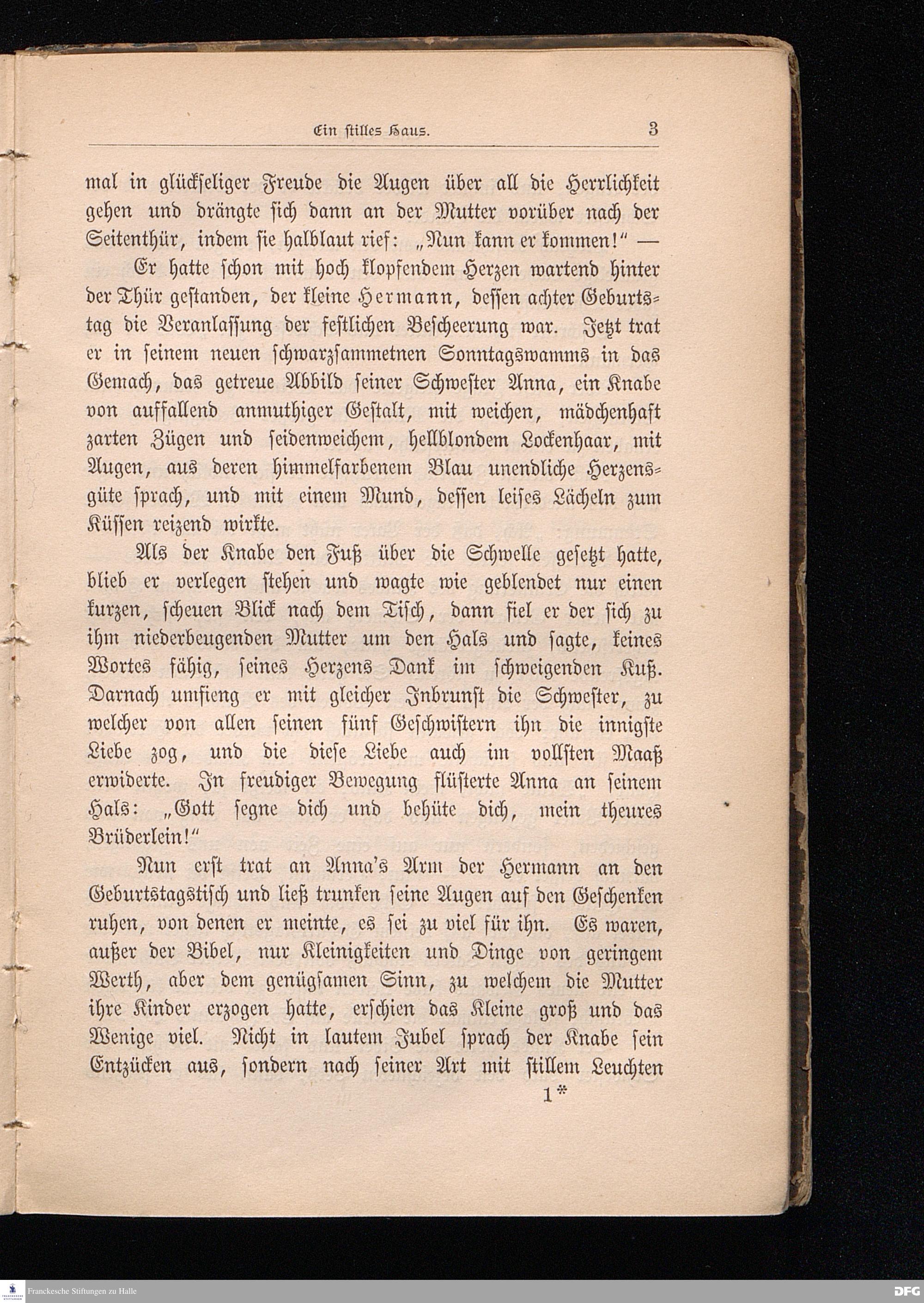 Ein stilles Haus. 3

mal in glückseliger Freude die Augen über all die Herrlichkeit gehen und drängte sich dann an der Mutter vorüber nach der Seitenthür, indem sie halblaut rief: „Nun kann er kommen!“ —

Er hatte schon mit hoch klopfendem Herzen wartend hinter der Thür gestanden, der kleine Hermann, dessen achter Geburtstag die Veranlassung der festlichen Bescheerung war. Jetzt trat er in seinem neuen schwarzsammetnen Sonntagswamms in das Gemach, das getreue Abbild seiner Schwester Anna, ein Knabe von auffallend anmuthiger Gestalt, mit weichen, mädchenhaft zarten Zügen und seidenweichem, hellblondem Lockenhaar, mit Augen, aus deren himmelfarbenem Blau unendliche Herzensgüte sprach, und mit einem Mund, dessen leises Lächeln zum Küssen reizend wirkte.

Als der Knabe den Fuß über die Schwelle gesetzt hatte, blieb er verlegen stehen und wagte wie geblendet nur einen kurzen, scheuen Blick nach dem Tisch, dann fiel er der sich zu ihm niederbeugenden Mutter um den Hals und sagte, keines Wortes fähig, seines Herzens Dank im schweigenden Kuß. Darnach umfieng er mit gleicher Inbrunst die Schwester, zu welcher von allen seinen fünf Geschwistern ihn die innigste Liebe zog, und die diese Liebe auch im vollsten Maaß erwiderte. In freudiger Bewegung flüsterte Anna an seinem Hals: „Gott segne dich und behüte dich, mein theures Brüderlein!“

Nun erst trat an Anna's Arm der Hermann an den Geburtstagstisch und ließ trunken seine Augen auf den Geschenken ruhen, von denen er meinte, es sei zu viel für ihn. Es waren, außer der Bibel, nur Kleinigkeiten und Dinge von geringem Werth, aber dem genügsamen Sinn, zu welchem die Mutter ihre Kinder erzogen hatte, erschien das Kleine groß und das Wenige viel. Nicht in lautem Jubel sprach der Knabe sein Entzücken aus, sondern nach seiner Art mit stillem Leuchten

1*

Franckesche Stiftungen zu Halle

DFG